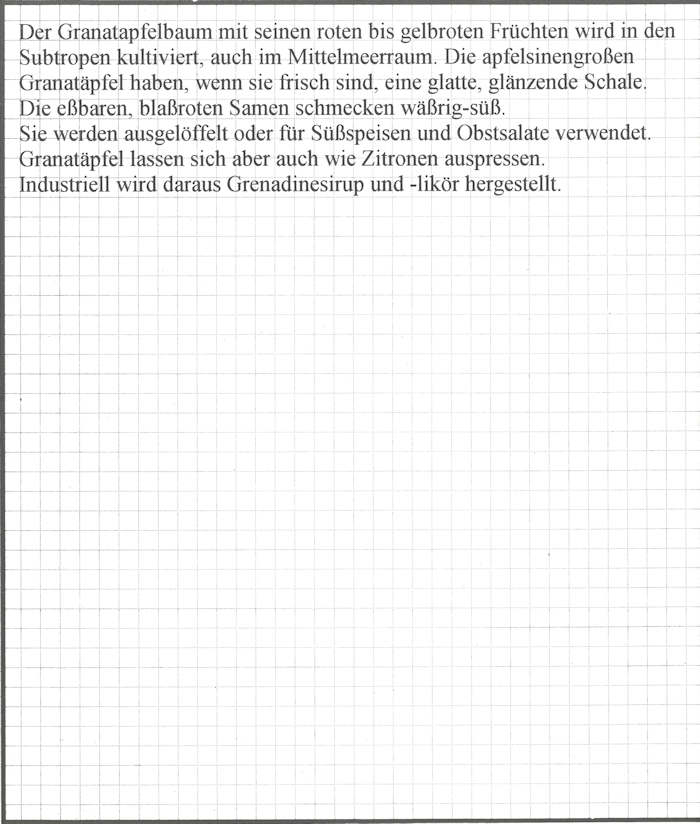 Der Granatapfelbaum mit seinen roten bis gelbroten Früchten wird in den Subtropen kultiviert, auch im Mittelmeerraum. Die apfelsinengroßen Granatäpfel haben, wenn sie frisch sind, eine glatte, glänzende Schale.
Die eßbaren, blaßroten Samen schmecken wäßrig-süß.
Sie werden ausgelöffelt oder für Süßspeisen und Obstsalate verwendet.
Granatäpfel lassen sich aber auch wie Zitronen auspressen.
Industriell wird daraus Grenadinesirup und -likör hergestellt.